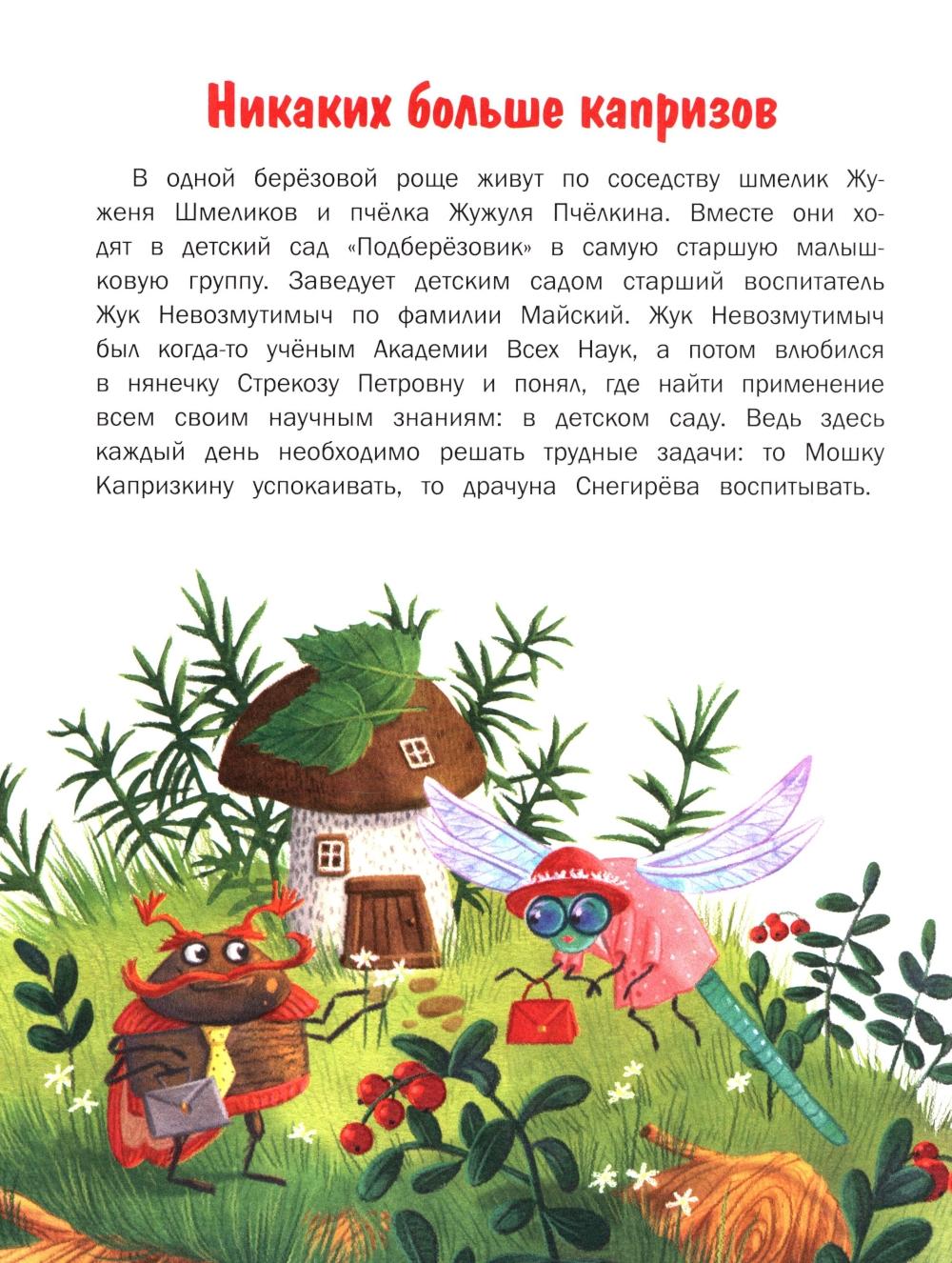 Никаких больше капризов

В одной берёзовой роще живут по соседству шмелик Жуженя Шмеликов и пчёлка Жужуля Пчёлкина. Вместе они ходят в детский сад «Подберёзовик» в самую старшую малышковую группу. Заведует детским садом старший воспитатель Жук Невозмутимыч по фамилии Майский. Жук Невозмутимыч был когда-то учёным Академии Всех Наук, а потом влюбился в нянечку Стрекозу Петровну и понял, где найти применение всем своим научным знаниям: в детском саду. Ведь здесь каждый день необходимо решать трудные задачи: то Мошку Капризкину успокаивать, то драчуна Снегирёва воспитывать.